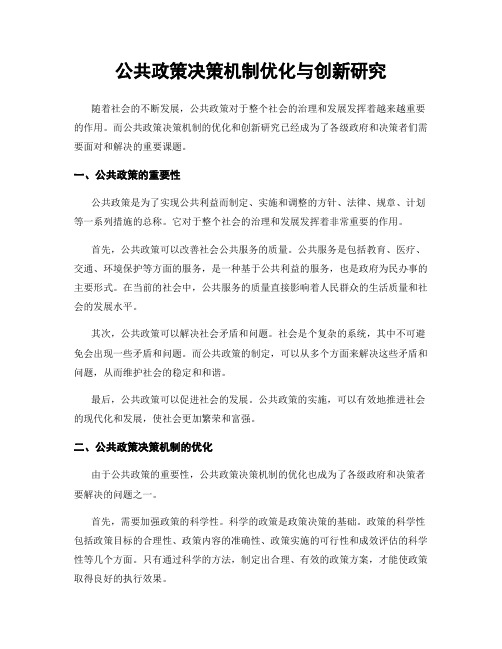 公共政策决策机制优化与创新研究

随着社会的不断发展，公共政策对于整个社会的治理和发展发挥着越来越重要的作用。而公共政策决策机制的优化和创新研究已经成为了各级政府和决策者们需要面对和解决的重要课题。

一、公共政策的重要性

公共政策是为了实现公共利益而制定、实施和调整的方针、法律、规章、计划等一系列措施的总称。它对于整个社会的治理和发展发挥着非常重要的作用。

首先，公共政策可以改善社会公共服务的质量。公共服务是包括教育、医疗、交通、环境保护等方面的服务，是一种基于公共利益的服务，也是政府为民办事的主要形式。在当前的社会中，公共服务的质量直接影响着人民群众的生活质量和社会的发展水平。

其次，公共政策可以解决社会矛盾和问题。社会是个复杂的系统，其中不可避免会出现一些矛盾和问题。而公共政策的制定，可以从多个方面来解决这些矛盾和问题，从而维护社会的稳定和和谐。

最后，公共政策可以促进社会的发展。公共政策的实施，可以有效地推进社会的现代化和发展，使社会更加繁荣和富强。

二、公共政策决策机制的优化

由于公共政策的重要性，公共政策决策机制的优化也成为了各级政府和决策者要解决的问题之一。

首先，需要加强政策的科学性。科学的政策是政策决策的基础。政策的科学性包括政策目标的合理性、政策内容的准确性、政策实施的可行性和成效评估的科学性等几个方面。只有通过科学的方法，制定出合理、有效的政策方案，才能使政策取得良好的执行效果。